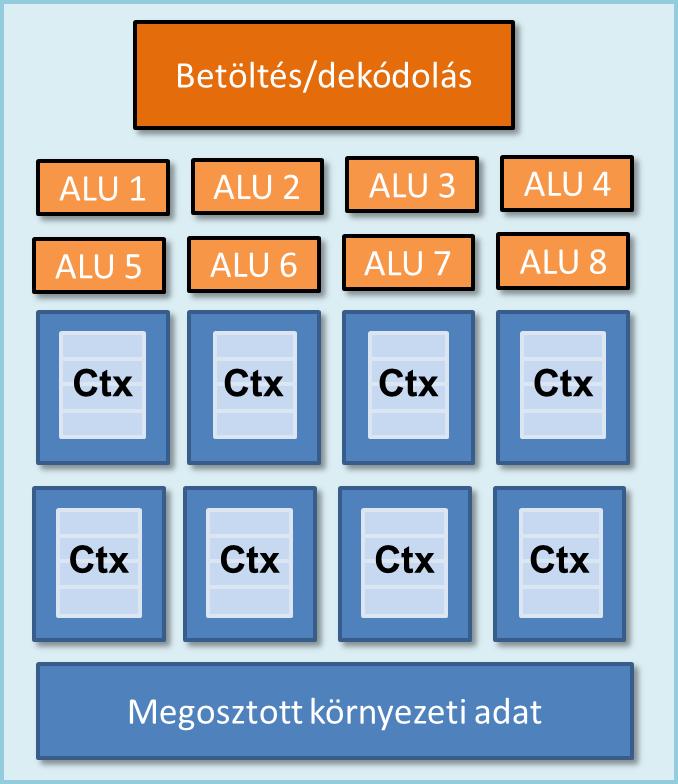 Betöltés/dekódolás

ALU 1
ALU 2
ALU 3
ALU 4
ALU 5
ALU 6
ALU 7
ALU 8

Ctx
Ctx
Ctx
Ctx
Ctx
Ctx
Ctx
Ctx

Megosztott környezeti adat